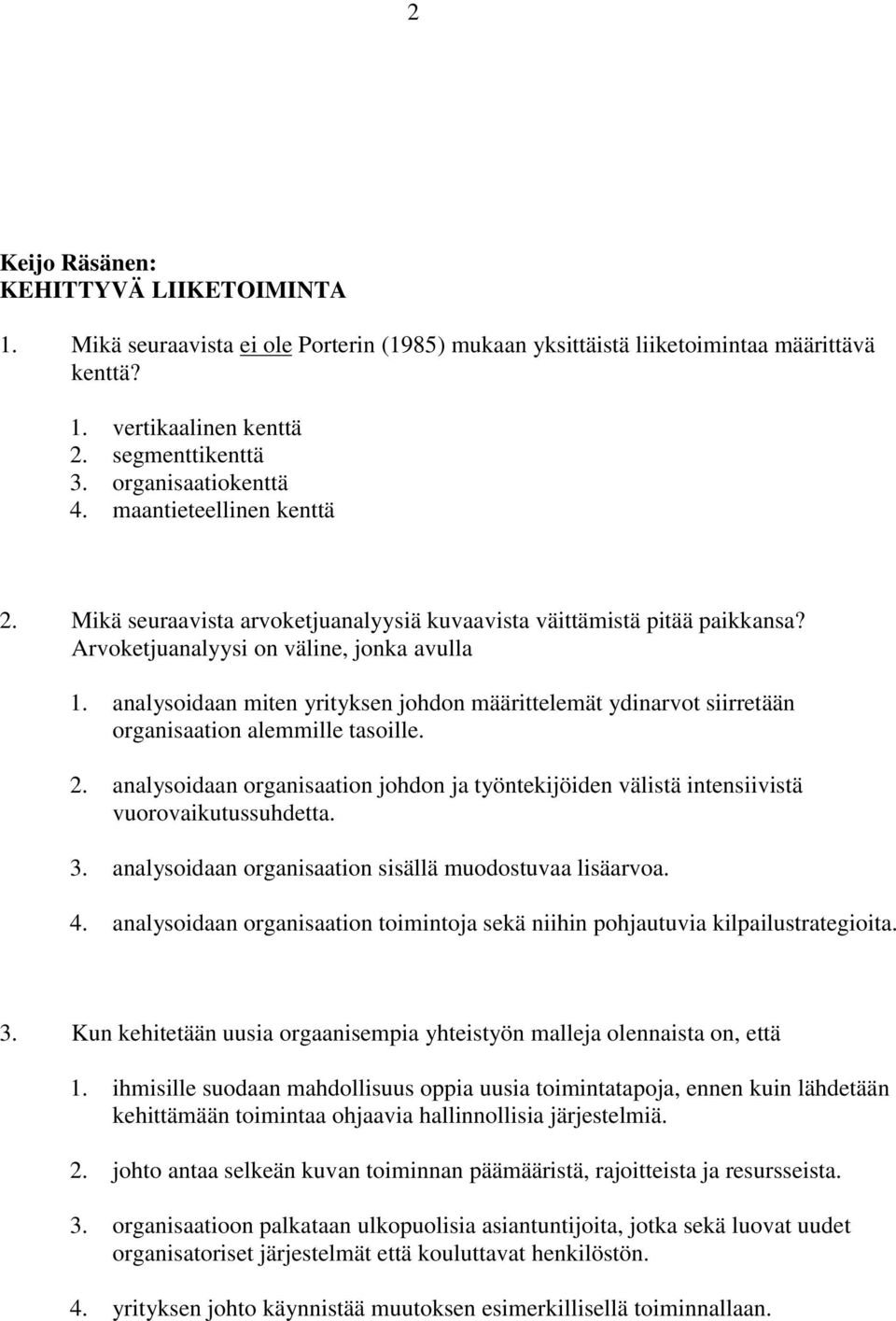 2

Keijo Räsänen:
KEHITTYVÄ LIIKETOIMINTA

1. Mikä seuraavista ei ole Porterin (1985) mukaan yksittäistä liiketoimintaa määrittävä kenttä?

1. vertikaalinen kenttä
2. segmenttikenttä
3. organisaatiokenttä
4. maantieteellinen kenttä

2. Mikä seuraavista arvoketjuanalyysiä kuvaavista väittämistä pitää paikkansa? Arvoketjuanalyysi on väline, jonka avulla

1. analysoidaan miten yrityksen johdon määrittelemät ydinarvot siirretään organisaation alemmille tasoille.

2. analysoidaan organisaation johdon ja työntekijöiden välistä intensiivistä vuorovaikutussuhdetta.

3. analysoidaan organisaation sisällä muodostuvaa lisäarvoa.

4. analysoidaan organisaation toimintoja sekä niihin pohjautuvia kilpailustrategioita.

3. Kun kehitetään uusia orgaanisempia yhteistyön malleja olennaista on, että

1. ihmisille suodaan mahdollisuus oppia uusia toimintatapoja, ennen kuin lähdetään kehittämään toimintaa ohjaavia hallinnollisia järjestelmiä.

2. johto antaa selkeän kuvan toiminnan päämääristä, rajoitteista ja resursseista.

3. organisaatioon palkataan ulkopuolisia asiantuntijoita, jotka sekä luovat uudet organisatoriset järjestelmät että kouluttavat henkilöstön.

4. yrityksen johto käynnistää muutoksen esimerkillisellä toiminnallaan.